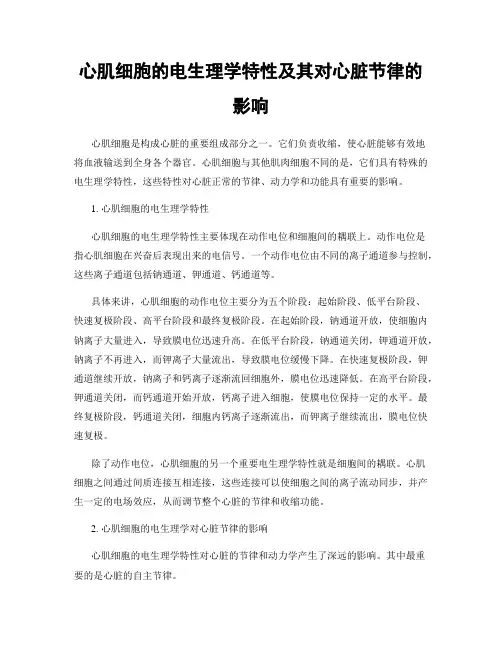 心肌细胞的电生理学特性及其对心脏节律的影响

心肌细胞是构成心脏的重要组成部分之一。它们负责收缩，使心脏能够有效地将血液输送到全身各个器官。心肌细胞与其他肌肉细胞不同的是，它们具有特殊的电生理学特性，这些特性对心脏正常的节律、动力学和功能具有重要的影响。

1. 心肌细胞的电生理学特性

心肌细胞的电生理学特性主要体现在动作电位和细胞间的耦联上。动作电位是指心肌细胞在兴奋后表现出来的电信号。一个动作电位由不同的离子通道参与控制，这些离子通道包括钠通道、钾通道、钙通道等。

具体来讲，心肌细胞的动作电位主要分为五个阶段：起始阶段、低平台阶段、快速复极阶段、高平台阶段和最终复极阶段。在起始阶段，钠通道开放，使细胞内钠离子大量进入，导致膜电位迅速升高。在低平台阶段，钠通道关闭，钾通道开放，钠离子不再进入，而钾离子大量流出，导致膜电位缓慢下降。在快速复极阶段，钾通道继续开放，钠离子和钙离子逐渐流回细胞外，膜电位迅速降低。在高平台阶段，钾通道关闭，而钙通道开始开放，钙离子进入细胞，使膜电位保持一定的水平。最终复极阶段，钙通道关闭，细胞内钙离子逐渐流出，而钾离子继续流出，膜电位快速复极。

除了动作电位，心肌细胞的另一个重要电生理学特性就是细胞间的耦联。心肌细胞之间通过间质连接互相连接，这些连接可以使细胞之间的离子流动同步，并产生一定的电场效应，从而调节整个心脏的节律和收缩功能。

2. 心肌细胞的电生理学对心脏节律的影响

心肌细胞的电生理学特性对心脏的节律和动力学产生了深远的影响。其中最重要的是心脏的自主节律。